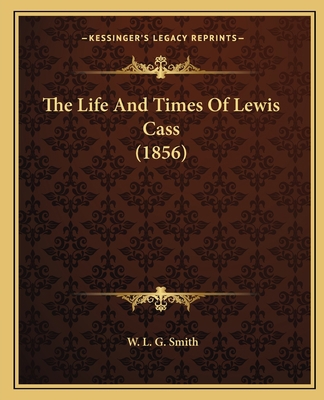 —KESSINGER'S LEGACY REPRINTS—

The Life And Times Of Lewis Cass (1856)

W. L. G. Smith